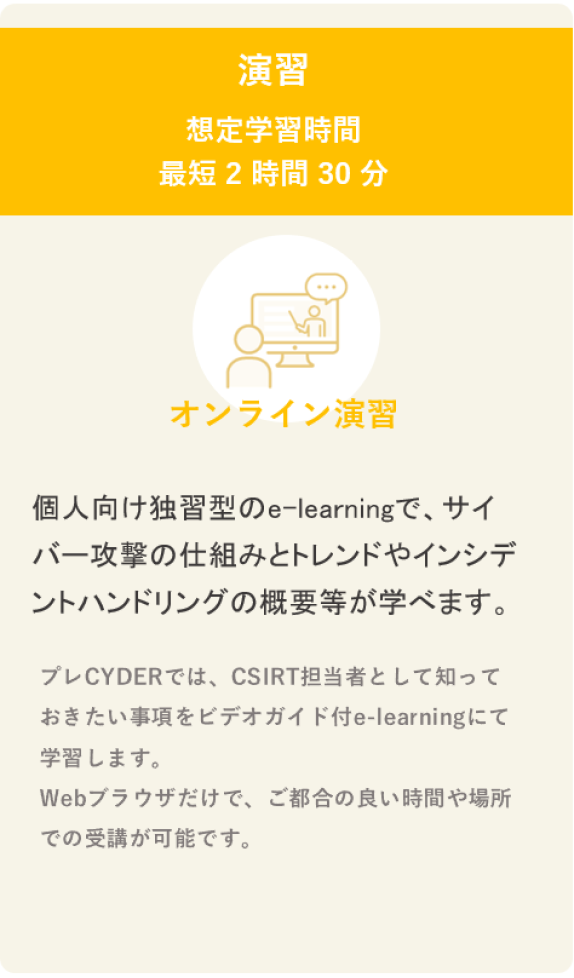 演習

想定学習時間
最短 2 時間 30 分

オンライン演習

個人向け独習型のe-learningで、サイバー攻撃の仕組みとトレンドやインシデントハンドリングの概要等が学べます。

プレCYDERでは、CSIRT担当者として知っておきたい事項をビデオガイド付e-learningにて学習します。
Webブラウザだけで、ご都合の良い時間や場所での受講が可能です。